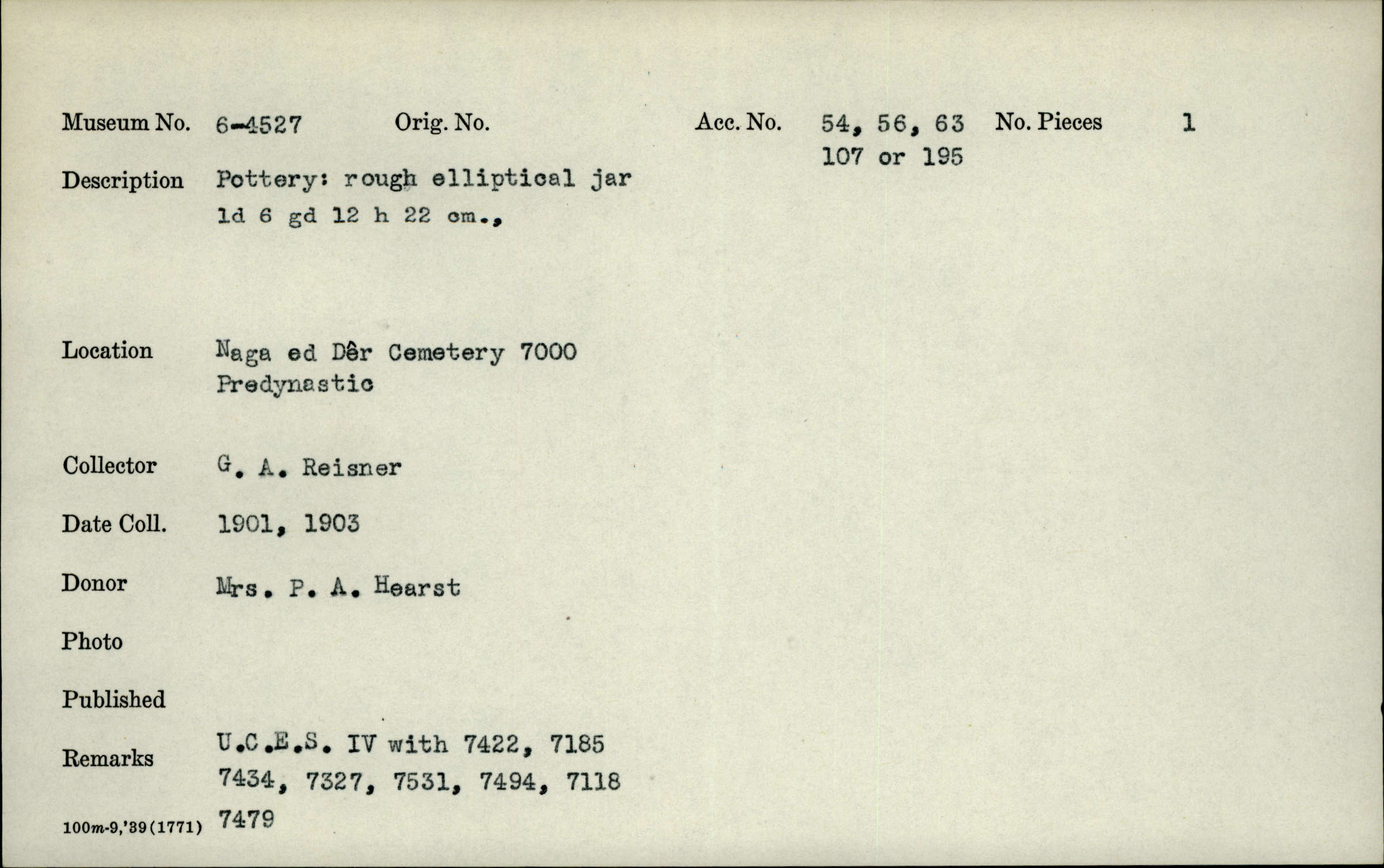 Museum No. 6-4527 Orig. No. Acc. No. 54, 56, 63 107 or 195 No. Pieces 1

Description Pottery: rough elliptical jar ld 6 gd 12 h 22 cm.,

Location Naga ed Dêr Cemetery 7000 Predynastic

Collector G. A. Reisner

Date Coll. 1901, 1903

Donor Mrs. P. A. Hearst

Photo

Published

Remarks U.C.E.S. IV with 7422, 7185 7434, 7327, 7531, 7494, 7118 7479

100m-9,'39(1771)